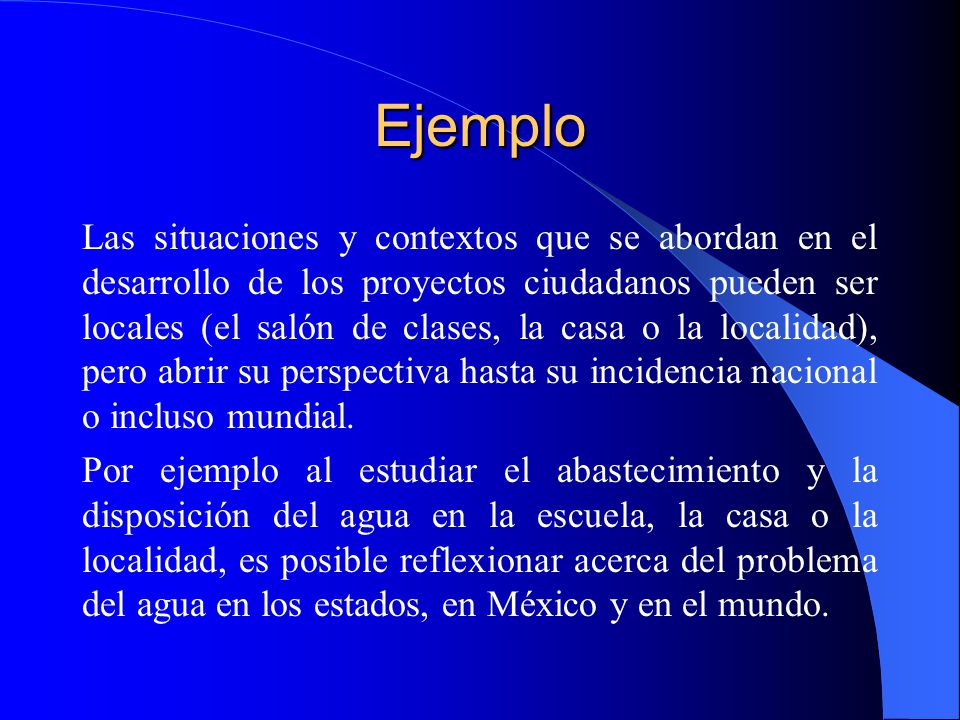 Ejemplo

Las situaciones y contextos que se abordan en el desarrollo de los proyectos ciudadanos pueden ser locales (el salón de clases, la casa o la localidad), pero abrir su perspectiva hasta su incidencia nacional o incluso mundial.

Por ejemplo al estudiar el abastecimiento y la disposición del agua en la escuela, la casa o la localidad, es posible reflexionar acerca del problema del agua en los estados, en México y en el mundo.